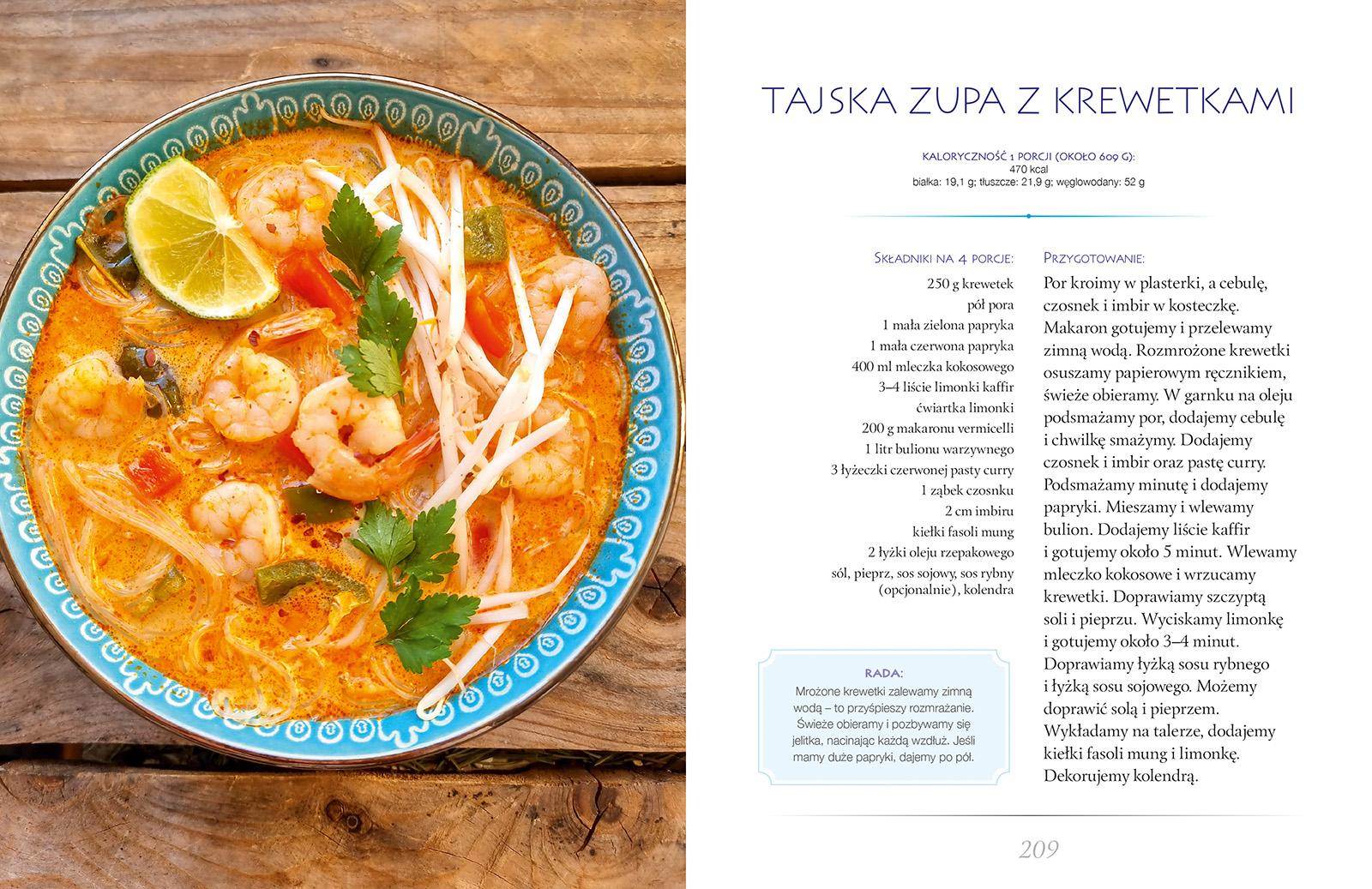 TAJSKA ZUPA Z KREWETKAMI

KALORYCZNOŚĆ 1 PORCJI (OKOŁO 609 G):
470 kcal
białka: 19,1 g; tłuszcze: 21,9 g; węglowodany: 52 g

SKŁADNIKI NA 4 PORCJE:
250 g krewetek
pół pora
1 mała zielona papryka
1 mała czerwona papryka
400 ml mleczka kokosowego
3–4 liście limonki kaffir
ćwiartka limonki
200 g makaronu vermicelli
1 litr bulionu warzywnego
3 łyżeczki czerwonej pasty curry
1 ząbek czosnku
2 cm imbiru
kiełki fasoli mung
2 łyżki oleju rzepakowego
sól, pieprz, sos sojowy, sos rybny (opcjonalnie), kolendra

RADA:
Mrożone krewetki zalewamy zimną wodą – to przyśpieszy rozmrażanie. Świeże obieramy i pozbywamy się jelitka, nacinając każdą wzdłuż. Jeśli mamy duże papryki, dajemy po pół.

PRZYGOTOWANIE:
Por kroimy w plasterki, a cebulę, czosnek i imbir w kosteczkę. Makaron gotujemy i przelewamy zimną wodą. Rozmrożone krewetki osuszamy papierowym ręcznikiem, świeże obieramy. W garnku na oleju podsmażamy por, dodajemy cebulę i chwilkę smażymy. Dodajemy czosnek i imbir oraz pastę curry. Podsmażamy minutę i dodajemy papryki. Mieszamy i wlewamy bulion. Dodajemy liście kaffir i gotujemy około 5 minut. Wlewamy mleczko kokosowe i wrzucamy krewetki. Doprawiamy szczyptą soli i pieprzu. Wyciskamy limonkę i gotujemy około 3–4 minut. Doprawiamy łyżką sosu rybnego i łyżką sosu sojowego. Możemy doprawić solą i pieprzem. Wykładamy na talerze, dodajemy kiełki fasoli mung i limonkę. Dekorujemy kolendrą.

209